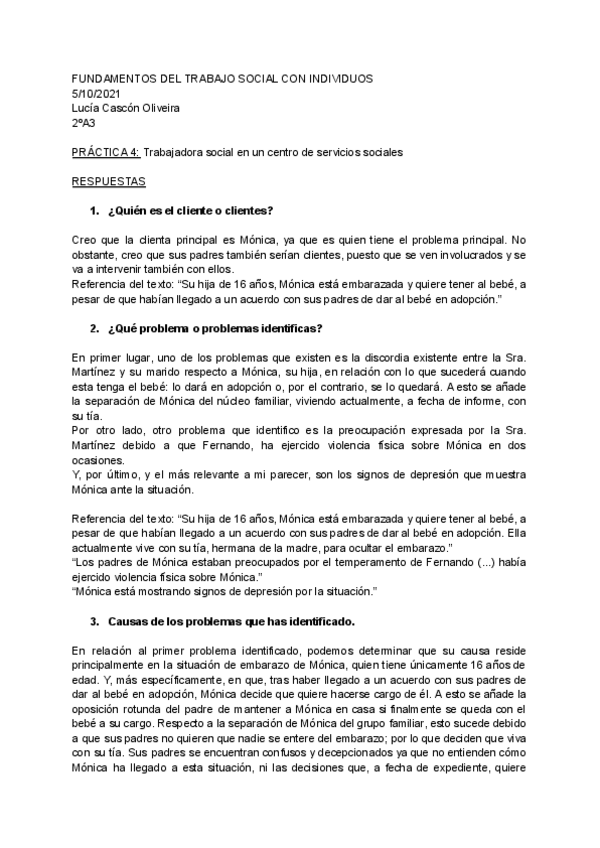 FUNDAMENTOS DEL TRABAJO SOCIAL CON INDIVIDUOS
5/10/2021
Lucía Cascón Oliveira
2ºA3

PRÁCTICA 4: Trabajadora social en un centro de servicios sociales

RESPUESTAS

1. ¿Quién es el cliente o clientes?

Creo que la clienta principal es Mónica, ya que es quien tiene el problema principal. No obstante, creo que sus padres también serían clientes, puesto que se ven involucrados y se va a intervenir también con ellos.
Referencia del texto: "Su hija de 16 años, Mónica está embarazada y quiere tener al bebé, a pesar de que habían llegado a un acuerdo con sus padres de dar al bebé en adopción."

2. ¿Qué problema o problemas identificas?

En primer lugar, uno de los problemas que existen es la discordia existente entre la Sra. Martínez y su marido respecto a Mónica, su hija, en relación con lo que sucederá cuando esta tenga el bebé: lo dará en adopción o, por el contrario, se lo quedará. A esto se añade la separación de Mónica del núcleo familiar, viviendo actualmente, a fecha de informe, con su tía.
Por otro lado, otro problema que identifico es la preocupación expresada por la Sra. Martínez debido a que Fernando, ha ejercido violencia física sobre Mónica en dos ocasiones.
Y, por último, y el más relevante a mi parecer, son los signos de depresión que muestra Mónica ante la situación.

Referencia del texto: "Su hija de 16 años, Mónica está embarazada y quiere tener al bebé, a pesar de que habían llegado a un acuerdo con sus padres de dar al bebé en adopción. Ella actualmente vive con su tía, hermana de la madre, para ocultar el embarazo."
"Los padres de Mónica estaban preocupados por el temperamento de Fernando (...) había ejercido violencia física sobre Mónica."
"Mónica está mostrando signos de depresión por la situación."

3. Causas de los problemas que has identificado.

En relación al primer problema identificado, podemos determinar que su causa reside principalmente en la situación de embarazo de Mónica, quien tiene únicamente 16 años de edad. Y, más específicamente, en que, tras haber llegado a un acuerdo con sus padres de dar al bebé en adopción, Mónica decide que quiere hacerse cargo de él. A esto se añade la oposición rotunda del padre de mantener a Mónica en casa si finalmente se queda con el bebé a su cargo. Respecto a la separación de Mónica del grupo familiar, esto sucede debido a que sus padres no quieren que nadie se entere del embarazo; por lo que deciden que viva con su tía. Sus padres se encuentran confusos y decepcionados ya que no entienden cómo Mónica ha llegado a esta situación, ni las decisiones que, a fecha de expediente, quiere